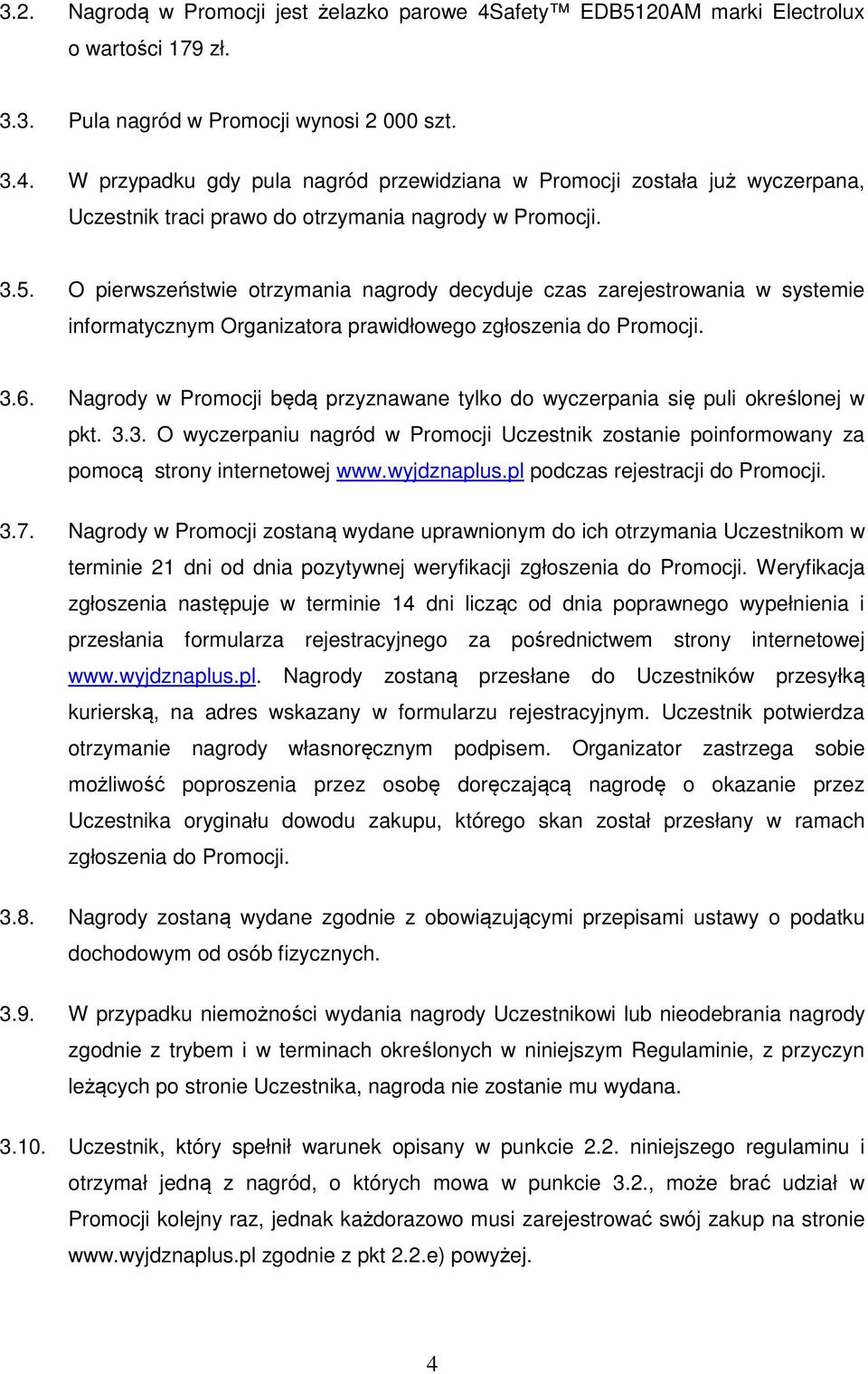 3.2. Nagrodą w Promocji jest żelazko parowe 4Safety™ EDB5120AM marki Electrolux o wartości 179 zł.

3.3. Pula nagród w Promocji wynosi 2 000 szt.

3.4. W przypadku gdy pula nagród przewidziana w Promocji została już wyczerpana, Uczestnik traci prawo do otrzymania nagrody w Promocji.

3.5. O pierwszeństwie otrzymania nagrody decyduje czas zarejestrowania w systemie informatycznym Organizatora prawidłowego zgłoszenia do Promocji.

3.6. Nagrody w Promocji będą przyznawane tylko do wyczerpania się puli określonej w pkt. 3.3. O wyczerpaniu nagród w Promocji Uczestnik zostanie poinformowany za pomocą strony internetowej www.wyjdznaplus.pl podczas rejestracji do Promocji.

3.7. Nagrody w Promocji zostaną wydane uprawnionym do ich otrzymania Uczestnikom w terminie 21 dni od dnia pozytywnej weryfikacji zgłoszenia do Promocji. Weryfikacja zgłoszenia następuje w terminie 14 dni licząc od dnia poprawnego wypełnienia i przesłania formularza rejestracyjnego za pośrednictwem strony internetowej www.wyjdznaplus.pl. Nagrody zostaną przesłane do Uczestników przesyłką kurierską, na adres wskazany w formularzu rejestracyjnym. Uczestnik potwierdza otrzymanie nagrody własnoręcznym podpisem. Organizator zastrzega sobie możliwość poproszenia przez osobę doręczającą nagrodę o okazanie przez Uczestnika oryginału dowodu zakupu, którego skan został przesłany w ramach zgłoszenia do Promocji.

3.8. Nagrody zostaną wydane zgodnie z obowiązującymi przepisami ustawy o podatku dochodowym od osób fizycznych.

3.9. W przypadku niemożności wydania nagrody Uczestnikowi lub nieodebrania nagrody zgodnie z trybem i w terminach określonych w niniejszym Regulaminie, z przyczyn leżących po stronie Uczestnika, nagroda nie zostanie mu wydana.

3.10. Uczestnik, który spełnił warunek opisany w punkcie 2.2. niniejszego regulaminu i otrzymał jedną z nagród, o których mowa w punkcie 3.2., może brać udział w Promocji kolejny raz, jednak każdorazowo musi zarejestrować swój zakup na stronie www.wyjdznaplus.pl zgodnie z pkt 2.2.e) powyżej.

4